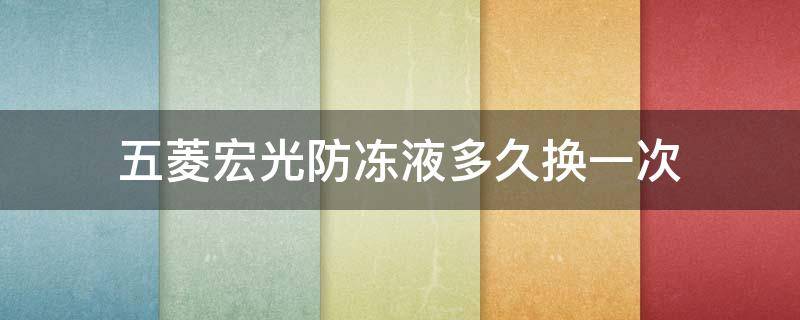 五菱宏光防冻液多久换一次